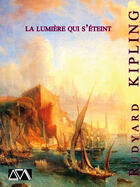 LA LUMIÈRE QUI S'ÉTEINT

RUDYARD KIPLING